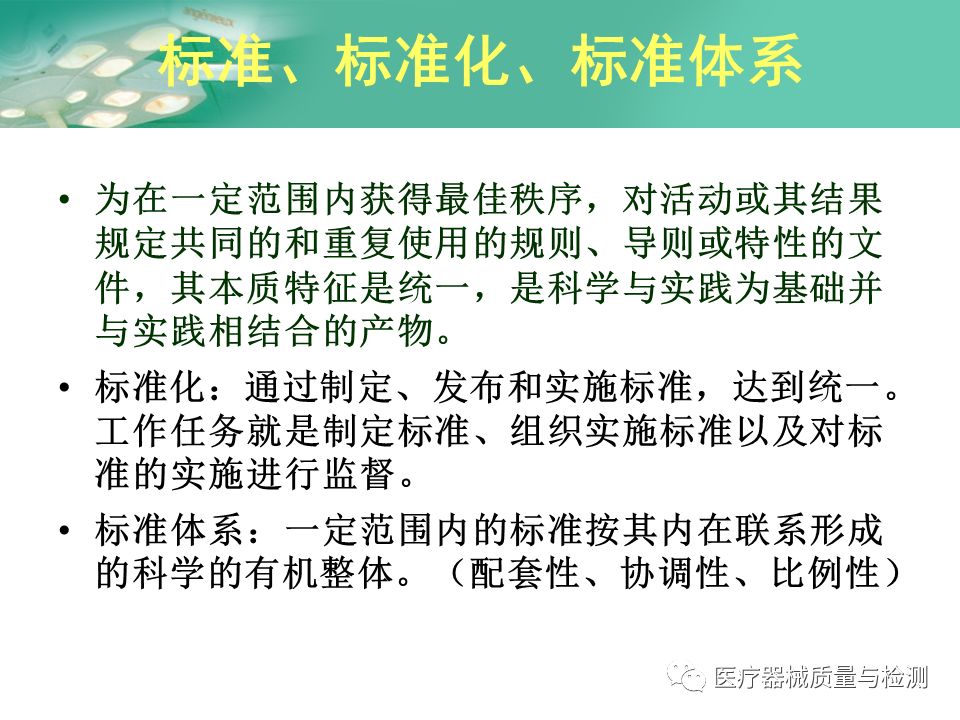 标准、标准化、标准体系

• 为在一定范围内获得最佳秩序，对活动或其结果规定共同的和重复使用的规则、导则或特性的文件，其本质特征是统一，是科学与实践为基础并与实践相结合的产物。

• 标准化：通过制定、发布和实施标准，达到统一。工作任务就是制定标准、组织实施标准以及对标准的实施进行监督。

• 标准体系：一定范围内的标准按其内在联系形成的科学的有机整体。（配套性、协调性、比例性）

医疗器械质量与检测